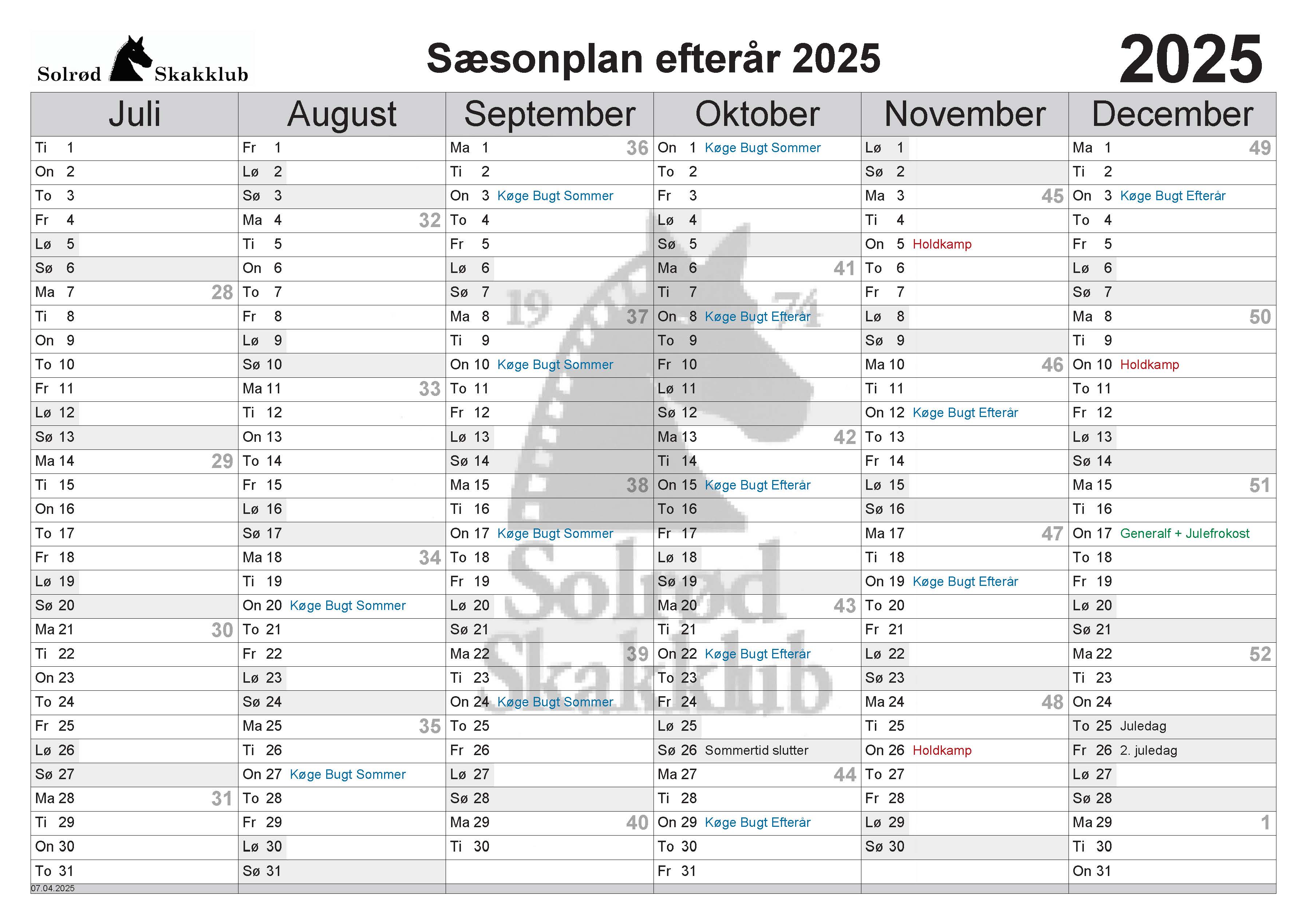 Solrød Skakklub

Sæsonplan efterår 2025

2025

| Juli | August | September | Oktober | November | December |
|---|---|---|---|---|---|
| Ti 1 | Fr 1 | Ma 1 36 | On 1 Køge Bugt Sommer | Lø 1 | Ma 1 49 |
| On 2 | Lø 2 | Ti 2 | To 2 | Sø 2 | Ti 2 |
| To 3 | Sø 3 | On 3 Køge Bugt Sommer | Fr 3 | Ma 3 45 | On 3 Køge Bugt Efterår |
| Fr 4 | Ma 4 32 | To 4 | Lø 4 | Ti 4 | To 4 |
| Lø 5 | Ti 5 | Fr 5 | Sø 5 | On 5 Holdkamp | Fr 5 |
| Sø 6 | On 6 | Lø 6 | Ma 6 41 | To 6 | Lø 6 |
| Ma 7 28 | To 7 | Sø 7 | Ti 7 | Fr 7 | Sø 7 |
| Ti 8 | Fr 8 | Ma 8 37 | On 8 Køge Bugt Efterår | Lø 8 | Ma 8 50 |
| On 9 | Lø 9 | Ti 9 | To 9 | Sø 9 | Ti 9 |
| To 10 | Sø 10 | On 10 Køge Bugt Sommer | Fr 10 | Ma 10 46 | On 10 Holdkamp |
| Fr 11 | Ma 11 33 | To 11 | Lø 11 | Ti 11 | To 11 |
| Lø 12 | Ti 12 | Fr 12 | Sø 12 | On 12 Køge Bugt Efterår | Fr 12 |
| Sø 13 | On 13 | Lø 13 | Ma 13 42 | To 13 | Lø 13 |
| Ma 14 29 | To 14 | Sø 14 | Ti 14 | Fr 14 | Sø 14 |
| Ti 15 | Fr 15 | Ma 15 38 | On 15 Køge Bugt Efterår | Lø 15 | Ma 15 51 |
| On 16 | Lø 16 | Ti 16 | To 16 | Sø 16 | Ti 16 |
| To 17 | Sø 17 | On 17 Køge Bugt Sommer | Fr 17 | Ma 17 47 | On 17 Generalf + Julefrokost |
| Fr 18 | Ma 18 34 | To 18 | Lø 18 | Ti 18 | To 18 |
| Lø 19 | Ti 19 | Fr 19 | Sø 19 | On 19 Køge Bugt Efterår | Fr 19 |
| Sø 20 | On 20 Køge Bugt Sommer | Lø 20 | Ma 20 43 | To 20 | Lø 20 |
| Ma 21 30 | To 21 | Sø 21 | Ti 21 | Fr 21 | Sø 21 |
| Ti 22 | Fr 22 | Ma 22 39 | On 22 Køge Bugt Efterår | Lø 22 | Ma 22 52 |
| On 23 | Lø 23 | Ti 23 | To 23 | Sø 23 | Ti 23 |
| To 24 | Sø 24 | On 24 Køge Bugt Sommer | Fr 24 | Ma 24 48 | On 24 |
| Fr 25 | Ma 25 35 | To 25 | Lø 25 | Ti 25 | To 25 Juledag |
| Lø 26 | Ti 26 | Fr 26 | Sø 26 Sommertid slutter | On 26 Holdkamp | Fr 26 2. juledag |
| Sø 27 | On 27 Køge Bugt Sommer | Lø 27 | Ma 27 44 | To 27 | Lø 27 |
| Ma 28 31 | To 28 | Sø 28 | Ti 28 | Fr 28 | Sø 28 |
| Ti 29 | Fr 29 | Ma 29 40 | On 29 Køge Bugt Efterår | Lø 29 | Ma 29 1 |
| On 30 | Lø 30 | Ti 30 | To 30 | Sø 30 | Ti 30 |
| To 31 | Sø 31 | | Fr 31 | | On 31 |

07.04.2025

19 74 Solrød Skakklub